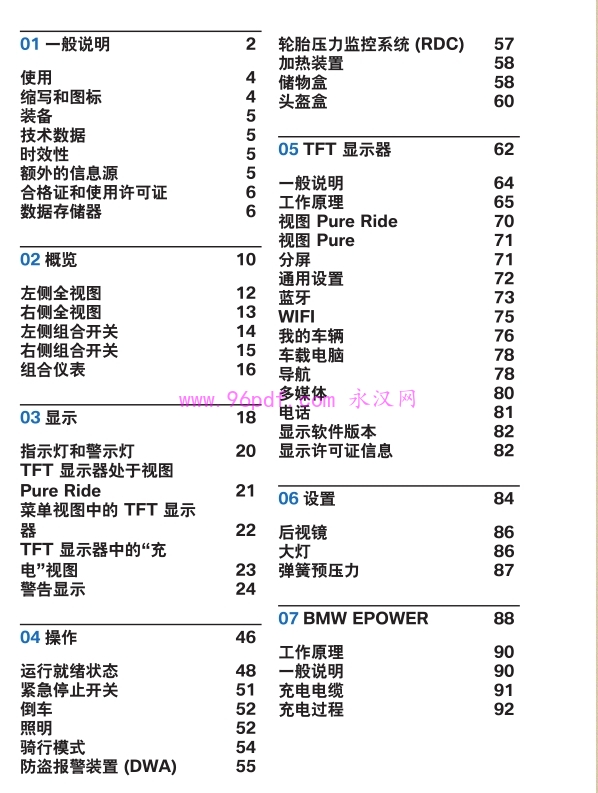 01 一般说明 2

使用 4
缩写和图标 4
装备 5
技术数据 5
时效性 5
额外的信息源 5
合格证和使用许可证 6
数据存储器 6

02 概览 10

左侧全视图 12
右侧全视图 13
左侧组合开关 14
右侧组合开关 15
组合仪表 16

03 显示 18

指示灯和警示灯 20
TFT 显示器处于视图 Pure Ride 21
菜单视图中的 TFT 显示器 22
TFT 显示器中的“充电”视图 23
警告显示 24

04 操作 46

运行就绪状态 48
紧急停止开关 51
倒车 52
照明 52
骑行模式 54
防盗报警装置 (DWA) 55

轮胎压力监控系统 (RDC) 57
加热装置 58
储物盒 58
头盔盒 60

05 TFT 显示器 62

一般说明 64
工作原理 65
视图 Pure Ride 70
视图 Pure 71
分屏 71
通用设置 72
蓝牙 73
WIFI 75
我的车辆 76
车载电脑 78
导航 78
多媒体 80
电话 81
显示软件版本 82
显示许可证信息 82

www.96pdf.com 永汉网

06 设置 84

后视镜 86
大灯 86
弹簧预压力 87

07 BMW EPOWER 88

工作原理 90
一般说明 90
充电电缆 91
充电过程 92